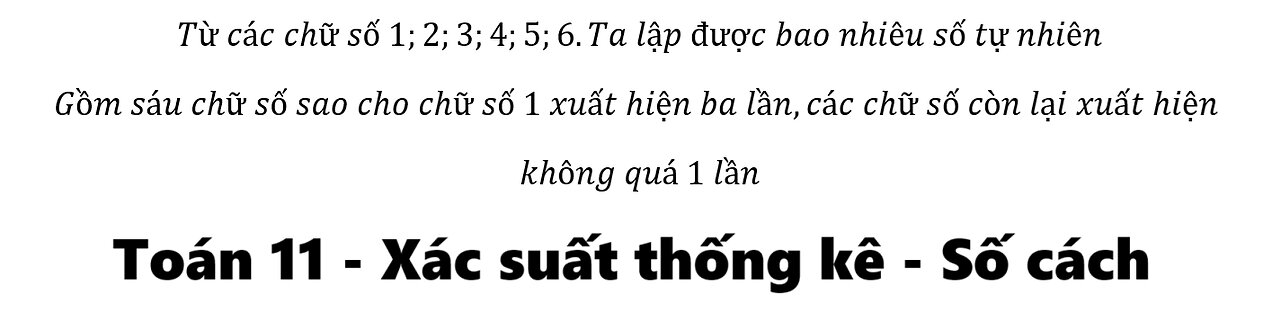 Từ các chữ số 1; 2; 3; 4; 5; 6. Ta lập được bao nhiêu số tự nhiên Gồm sáu chữ số sao cho chữ số 1 xuất hiện ba lần, các chữ số còn lại xuất hiện không quá 1 lần

Toán 11 - Xác suất thống kê - Số cách